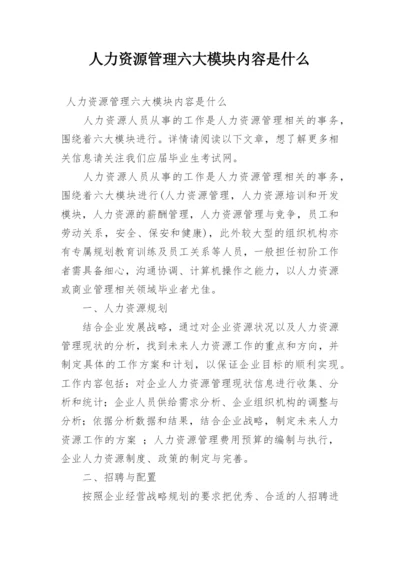 人力资源管理六大模块内容是什么

人力资源管理六大模块内容是什么

人力资源人员从事的工作是人力资源管理相关的事务，围绕着六大模块进行。详情请阅读以下文章，想了解更多相关信息请关注我们应届毕业生考试网。

人力资源人员从事的工作是人力资源管理相关的事务，围绕着六大模块进行(人力资源管理，人力资源培训和开发模块，人力资源的薪酬管理，人力资源管理与竞争，员工和劳动关系，安全、保安和健康)，此外较大型的组织机构亦有专属规划教育训练及员工关系等人员，一般担任初阶工作者需具备细心，沟通协调、计算机操作之能力，以人力资源或商业管理相关领域毕业者尤佳。

一、人力资源规划

结合企业发展战略，通过对企业资源状况以及人力资源管理现状的分析，找到未来人力资源工作的重点和方向，并制定具体的工作方案和计划，以保证企业目标的顺利实现。工作内容包括：对企业人力资源管理现状信息进行收集、分析和统计；企业人员供给需求分析、企业组织机构的调整与分析；依据分析数据和结果，结合企业战略，制定未来人力资源工作的方案 ；人力资源管理费用预算的编制与执行，企业人力资源制度、政策的制定与完善。

二、招聘与配置

按照企业经营战略规划的要求把优秀、合适的人招聘进